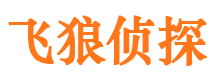 飞狼侦探